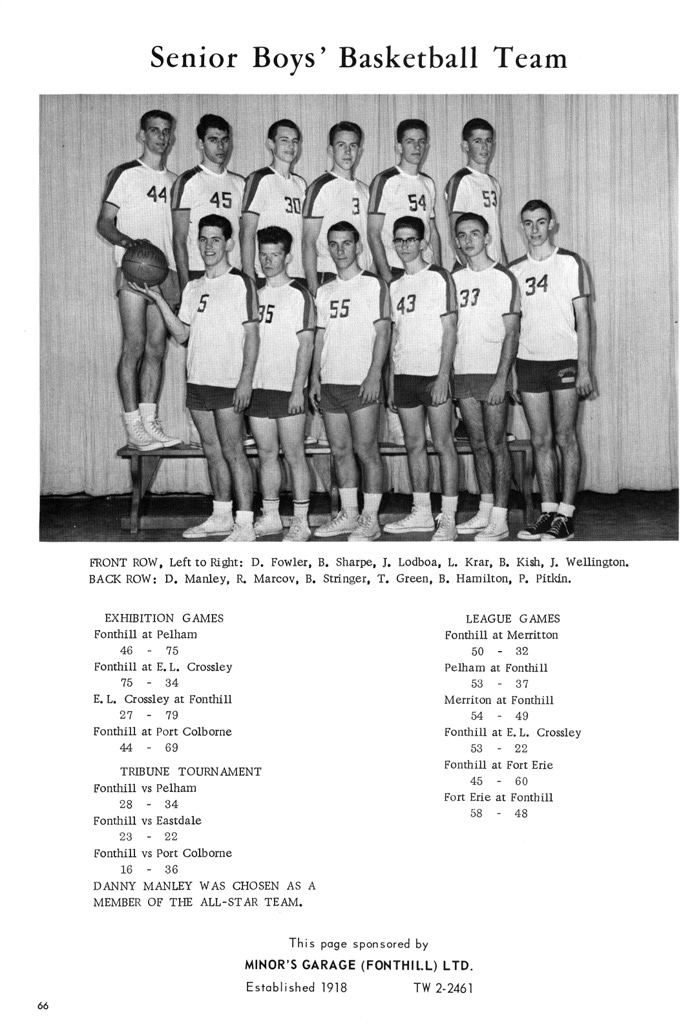 Senior Boys' Basketball Team

44 45 30 3 54 53
5 35 55 43 33 34

FRONT ROW, Left to Right: D. Fowler, B. Sharpe, J. Lodboa, L. Krar, B. Kish, J. Wellington.
BACK ROW: D. Manley, R. Marcov, B. Stringer, T. Green, B. Hamilton, P. Pitkin.

EXHIBITION GAMES
Fonthill at Pelham
46 - 75
Fonthill at E.L. Crossley
75 - 34
E.L. Crossley at Fonthill
27 - 79
Fonthill at Port Colborne
44 - 69

TRIBUNE TOURNAMENT
Fonthill vs Pelham
28 - 34
Fonthill vs Eastdale
23 - 22
Fonthill vs Port Colborne
16 - 36
DANNY MANLEY WAS CHOSEN AS A MEMBER OF THE ALL-STAR TEAM.

LEAGUE GAMES
Fonthill at Merritton
50 - 32
Pelham at Fonthill
53 - 37
Merriton at Fonthill
54 - 49
Fonthill at E.L. Crossley
53 - 22
Fonthill at Fort Erie
45 - 60
Fort Erie at Fonthill
58 - 48

This page sponsored by
MINOR'S GARAGE (FONTHILL) LTD.
Established 1918 TW 2-2461

66